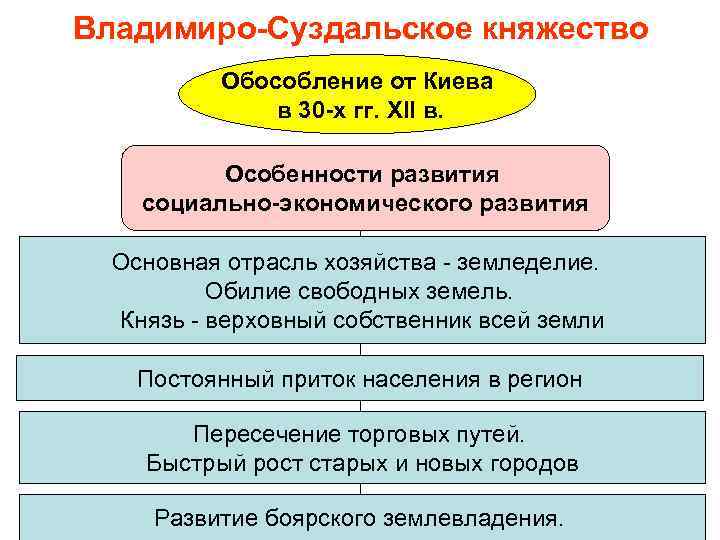 Владимиро-Суздальское княжество

Обособление от Киева в 30-х гг. XII в.

Особенности развития социально-экономического развития

Основная отрасль хозяйства - земледелие. Обилие свободных земель. Князь - верховный собственник всей земли

Постоянный приток населения в регион

Пересечение торговых путей. Быстрый рост старых и новых городов

Развитие боярского землевладения.